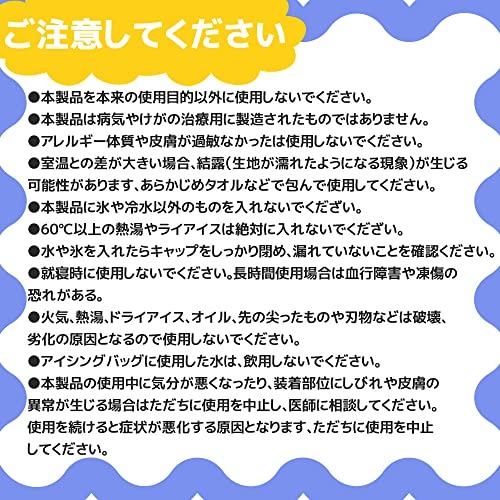 ご注意してください

●本製品を本来の使用目的以外に使用しないでください。
●本製品は病気やけがの治療用に製造されたものではありません。
●アレルギー体質や皮膚が過敏なかったは使用しないでください。
●室温との差が大きい場合、結露(生地が濡れたようになる現象)が生じる可能性があります、あらかじめタオルなどで包んで使用してください。
●本製品に氷や冷水以外のものを入れないでください。
●60℃以上の熱湯やライアイスは絶対に入れないでください。
●水や氷を入れたらキャップをしっかり閉め、漏れていないことを確認ください。
●就寝時に使用しないでください。長時間使用場合は血行障害や凍傷の恐れがある。
●火気、熱湯、ドライアイス、オイル、先の尖ったものや刃物などは破壊、劣化の原因となるので使用しないでください。
●アイシングバッグに使用した水は、飲用しないでください。
●本製品の使用中に気分が悪くなったり、装着部位にしびれや皮膚の異常が生じる場合はただちに使用を中止し、医師に相談してください。使用を続けると症状が悪化する原因となります、ただちに使用を中止してください。